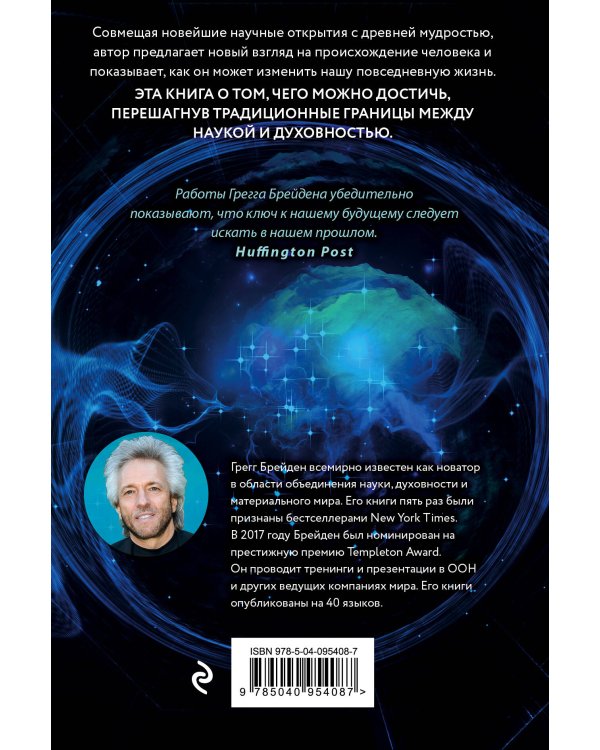 Совмещая новейшие научные открытия с древней мудростью, автор предлагает новый взгляд на происхождение человека и показывает, как он может изменить нашу повседневную жизнь.

ЭТА КНИГА О ТОМ, ЧЕГО МОЖНО ДОСТИЧЬ, ПЕРЕШАГНУВ ТРАДИЦИОННЫЕ ГРАНИЦЫ МЕЖДУ НАУКОЙ И ДУХОВНОСТЬЮ.

Работы Грегга Брейдена убедительно показывают, что ключ к нашему будущему следует искать в нашем прошлом.
Huffington Post

Грегг Брейден всемирно известен как новатор в области объединения науки, духовности и материального мира. Его книги пять раз были признаны бестселлерами New York Times. В 2017 году Брейден был номинирован на престижную премию Templeton Award. Он проводит тренинги и презентации в ООН и других ведущих компаниях мира. Его книги опубликованы на 40 языков.

ISBN 978-5-04-095408-7

9 785040 954087 >